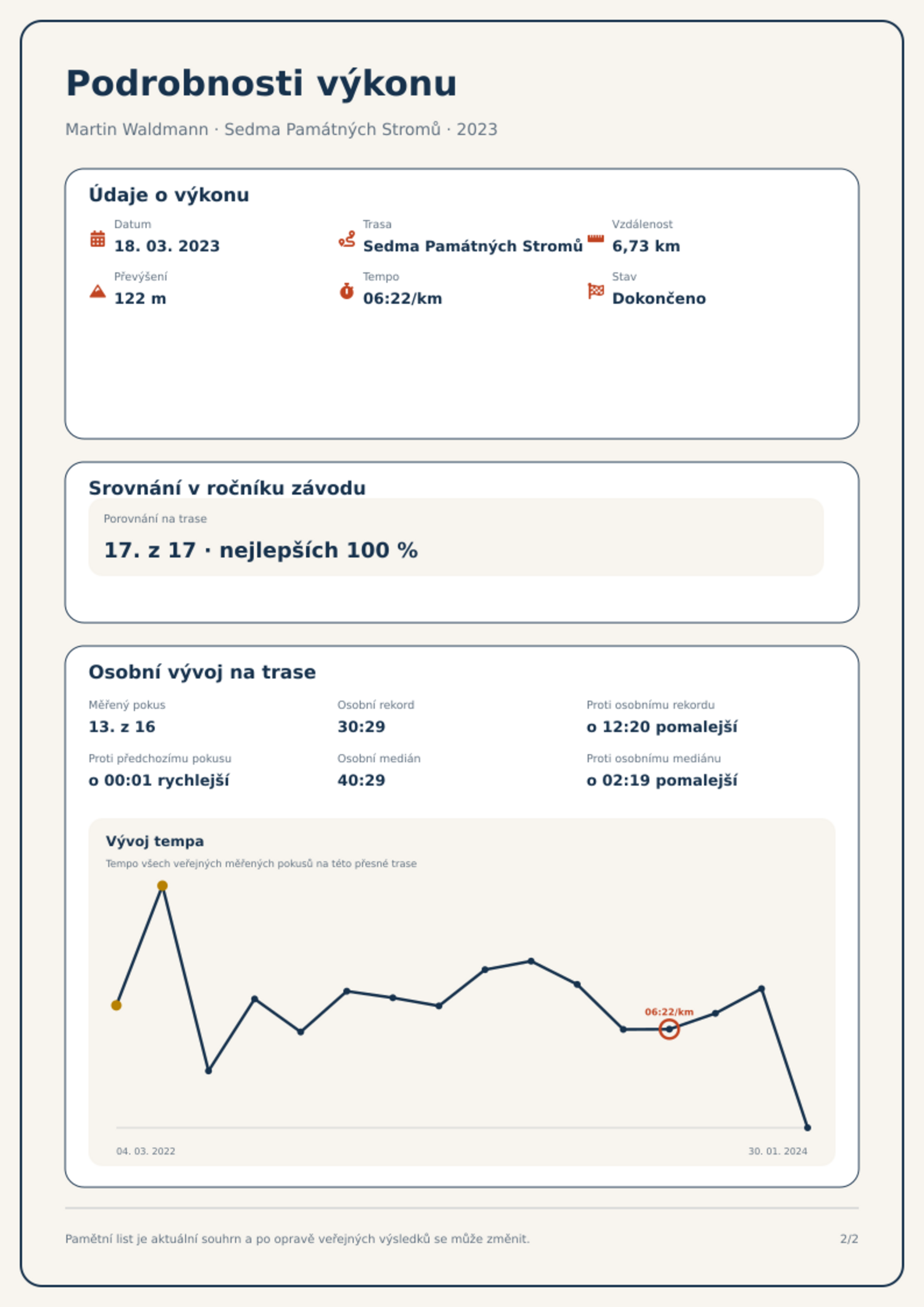 Podrobnosti výkonu

Martin Waldmann · Sedma Památných Stromů · 2023

Údaje o výkonu

Datum
18. 03. 2023

Trasa
Sedma Památných Stromů

Vzdálenost
6,73 km

Převýšení
122 m

Tempo
06:22/km

Stav
Dokončeno

Srovnání v ročníku závodu

Porovnání na trase
17. z 17 · nejlepších 100 %

Osobní vývoj na trase

Měřený pokus
13. z 16

Osobní rekord
30:29

Proti osobnímu rekordu
o 12:20 pomalejší

Proti předchozímu pokusu
o 00:01 rychlejší

Osobní medián
40:29

Proti osobnímu mediánu
o 02:19 pomalejší

Vývoj tempa
Tempo všech veřejných měřených pokusů na této přesné trase

06:22/km

04. 03. 2022
30. 01. 2024

Pamětní list je aktuální souhrn a po opravě veřejných výsledků se může změnit.

2/2